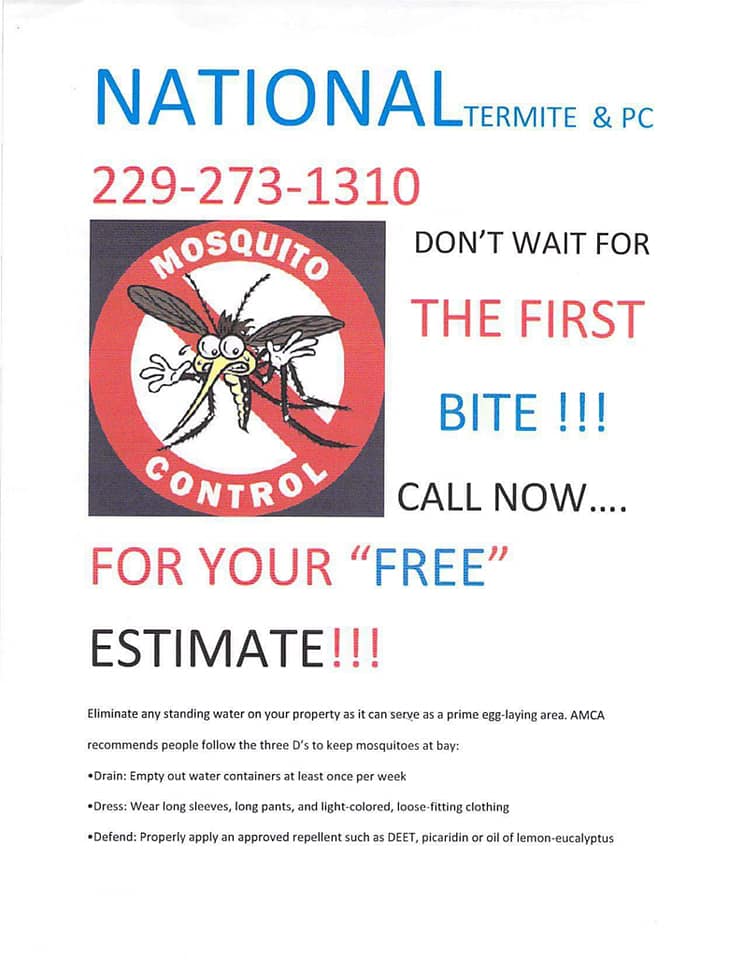 NATIONAL TERMITE & PC

229-273-1310

MOSQUITO CONTROL

DON'T WAIT FOR

THE FIRST

BITE !!!

CALL NOW....

FOR YOUR "FREE"

ESTIMATE!!!

Eliminate any standing water on your property as it can serve as a prime egg-laying area. AMCA recommends people follow the three D's to keep mosquitoes at bay:

•Drain: Empty out water containers at least once per week

•Dress: Wear long sleeves, long pants, and light-colored, loose-fitting clothing

•Defend: Properly apply an approved repellent such as DEET, picaridin or oil of lemon-eucalyptus